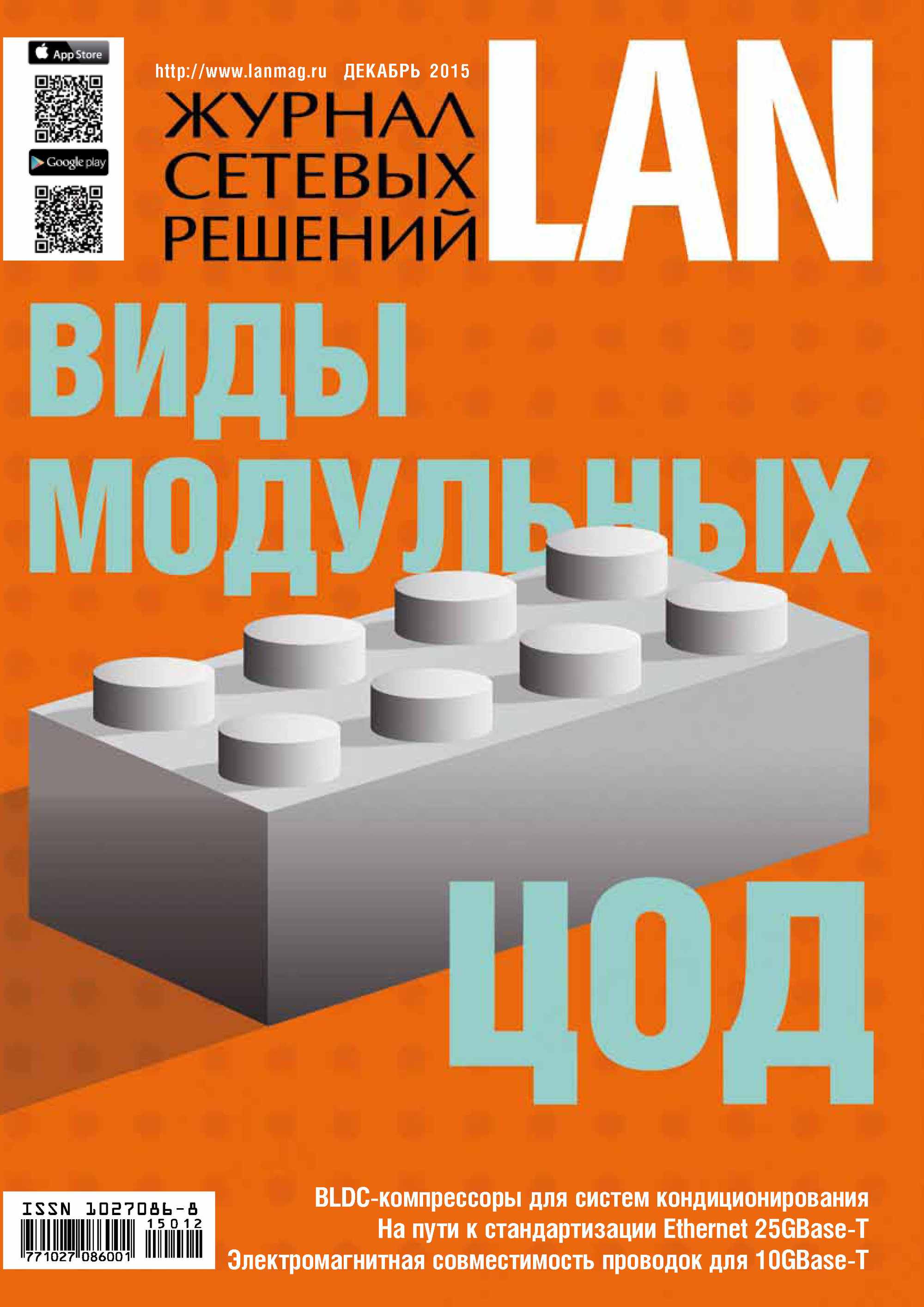 App Store

Google play

http://www.lanmag.ru ДЕКАБРЬ 2015

ЖУРНАЛ СЕТЕВЫХ РЕШЕНИЙ LAN

ВИДЫ МОДУЛЬНЫХ ЦОД

ISSN 1027086-8
15012
771027 086001

BLDC-компрессоры для систем кондиционирования
На пути к стандартизации Ethernet 25GBase-T
Электромагнитная совместимость проводок для 10GBase-T